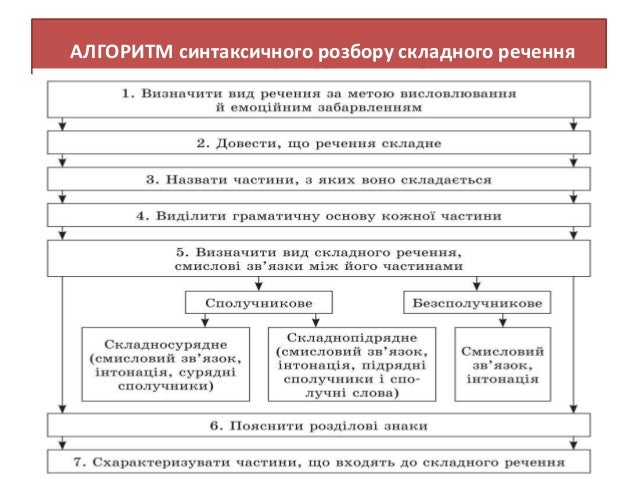 АЛГОРИТМ синтаксичного розбору складного речення

1. Визначити вид речення за метою висловлювання й емоційним забарвленням

2. Довести, що речення складне

3. Назвати частини, з яких воно складається

4. Виділити граматичну основу кожної частини

5. Визначити вид складного речення, смислові зв'язки між його частинами

Сполучникове

Безсполучникове

Складносурядне (смисловий зв'язок, інтонація, сурядні сполучники)

Складнопідрядне (смисловий зв'язок, інтонація, підрядні сполучники і сполучні слова)

Смисловий зв'язок, інтонація

6. Пояснити розділові знаки

7. Схарактеризувати частини, що входять до складного речення